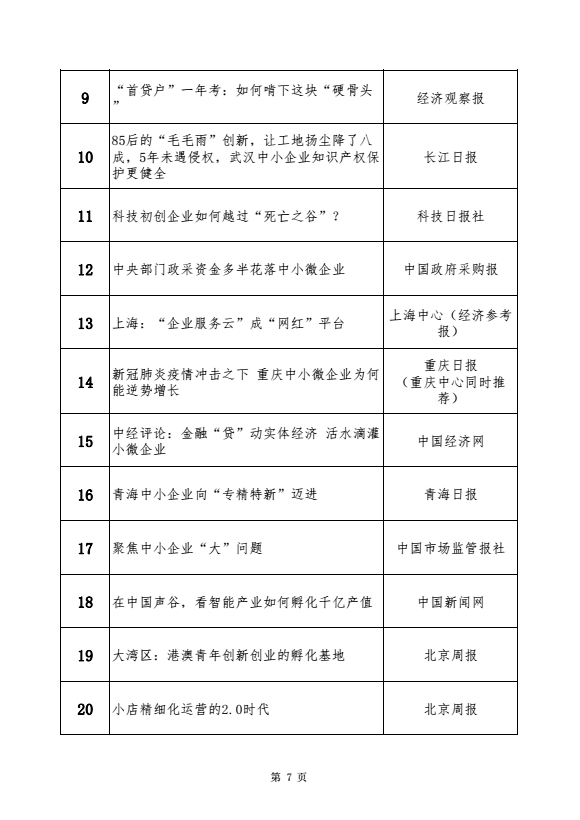 | 9 | “首贷户”一年考：如何啃下这块“硬骨头” | 经济观察报 |
|---|---|---|
| 10 | 85后的“毛毛雨”创新，让工地扬尘降了八成，5年未遇侵权，武汉中小企业知识产权保护更健全 | 长江日报 |
| 11 | 科技初创企业如何越过“死亡之谷”？ | 科技日报社 |
| 12 | 中央部门政采资金多半花落中小微企业 | 中国政府采购报 |
| 13 | 上海：“企业服务云”成“网红”平台 | 上海中心（经济参考报） |
| 14 | 新冠肺炎疫情冲击之下 重庆中小微企业为何能逆势增长 | 重庆日报（重庆中心同时推荐） |
| 15 | 中经评论：金融“贷”动实体经济 活水滴灌小微企业 | 中国经济网 |
| 16 | 青海中小企业向“专精特新”迈进 | 青海日报 |
| 17 | 聚焦中小企业“大”问题 | 中国市场监管报社 |
| 18 | 在中国声谷，看智能产业如何孵化千亿产值 | 中国新闻网 |
| 19 | 大湾区：港澳青年创新创业的孵化基地 | 北京周报 |
| 20 | 小店精细化运营的2.0时代 | 北京周报 |

第 7 页